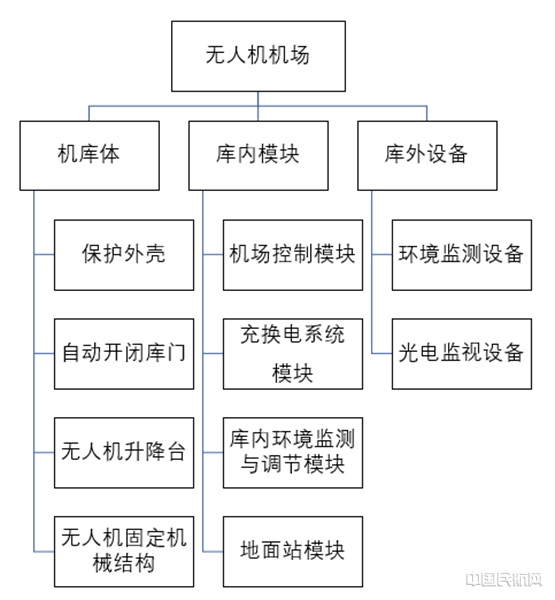 无人机机场

机库体

保护外壳

自动开闭库门

无人机升降台

无人机固定机械结构

库内模块

机场控制模块

充换电系统模块

库内环境监测与调节模块

地面站模块

库外设备

环境监测设备

光电监视设备

中国民航网